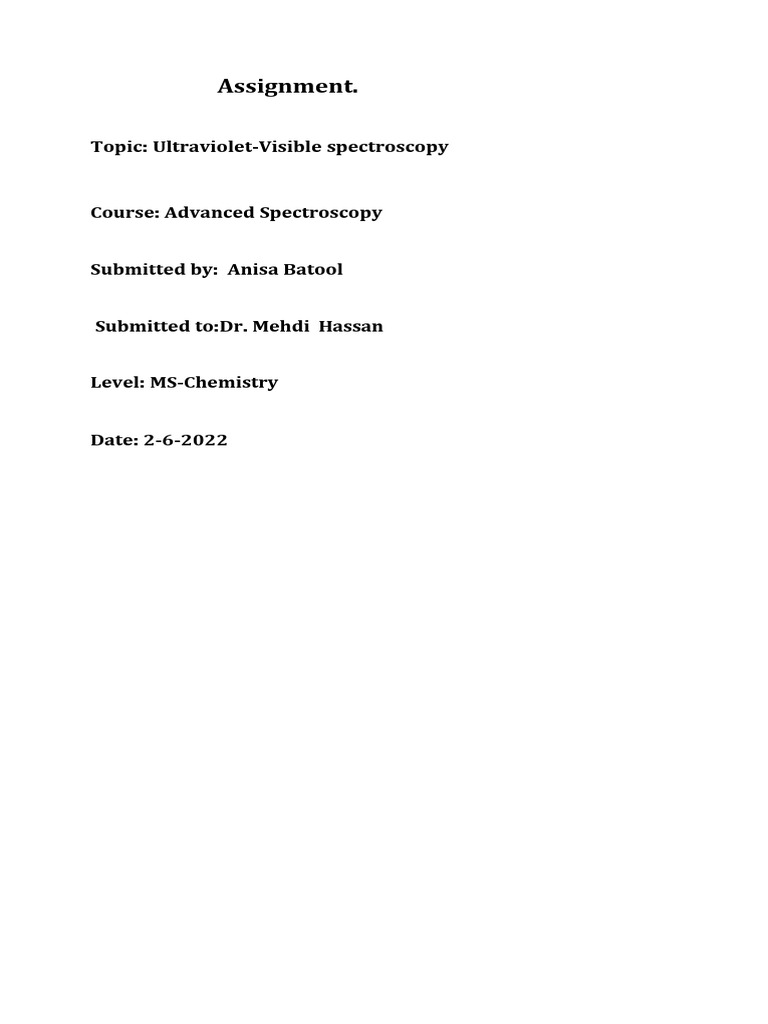 Assignment.

Topic: Ultraviolet-Visible spectroscopy

Course: Advanced Spectroscopy

Submitted by: Anisa Batool

Submitted to:Dr. Mehdi Hassan

Level: MS-Chemistry

Date: 2-6-2022